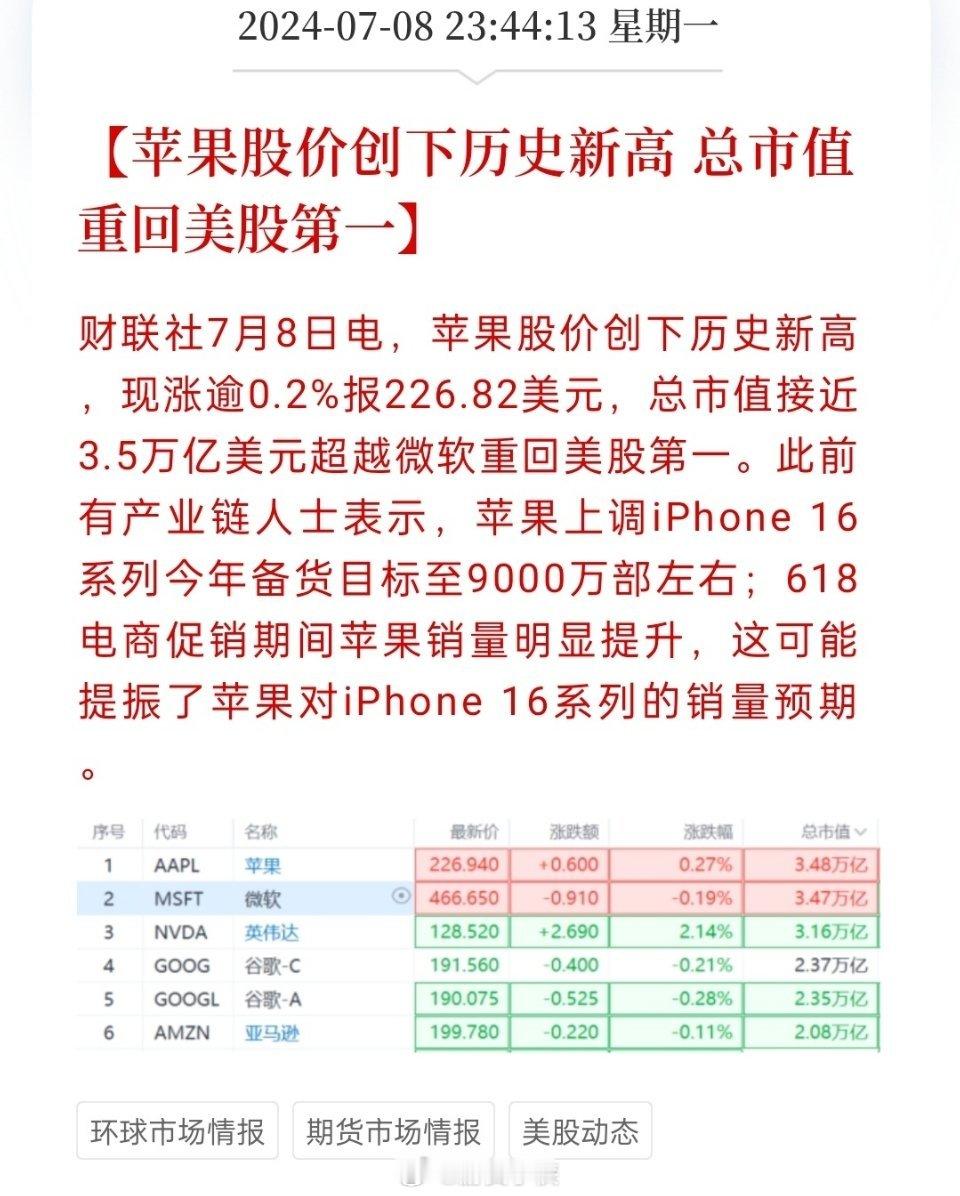 2024-07-08 23:44:13 星期一

【苹果股价创下历史新高 总市值重回美股第一】

财联社7月8日电，苹果股价创下历史新高，现涨逾0.2%报226.82美元，总市值接近3.5万亿美元超越微软重回美股第一。此前有产业链人士表示，苹果上调iPhone 16系列今年备货目标至9000万部左右；618电商促销期间苹果销量明显提升，这可能提振了苹果对iPhone 16系列的销量预期。

| 序号 | 代码 | 名称 | 最新价 | 涨跌额 | 涨跌幅 | 总市值 |
|---|---|---|---|---|---|---|
| 1 | AAPL | 苹果 | 226.940 | +0.600 | 0.27% | 3.48万亿 |
| 2 | MSFT | 微软 | 466.650 | -0.910 | -0.19% | 3.47万亿 |
| 3 | NVDA | 英伟达 | 128.520 | +2.690 | 2.14% | 3.16万亿 |
| 4 | GOOG | 谷歌-C | 191.560 | -0.400 | -0.21% | 2.37万亿 |
| 5 | GOOGL | 谷歌-A | 190.075 | -0.525 | -0.28% | 2.35万亿 |
| 6 | AMZN | 亚马逊 | 199.780 | -0.220 | -0.11% | 2.08万亿 |

环球市场情报 期货市场情报 美股动态